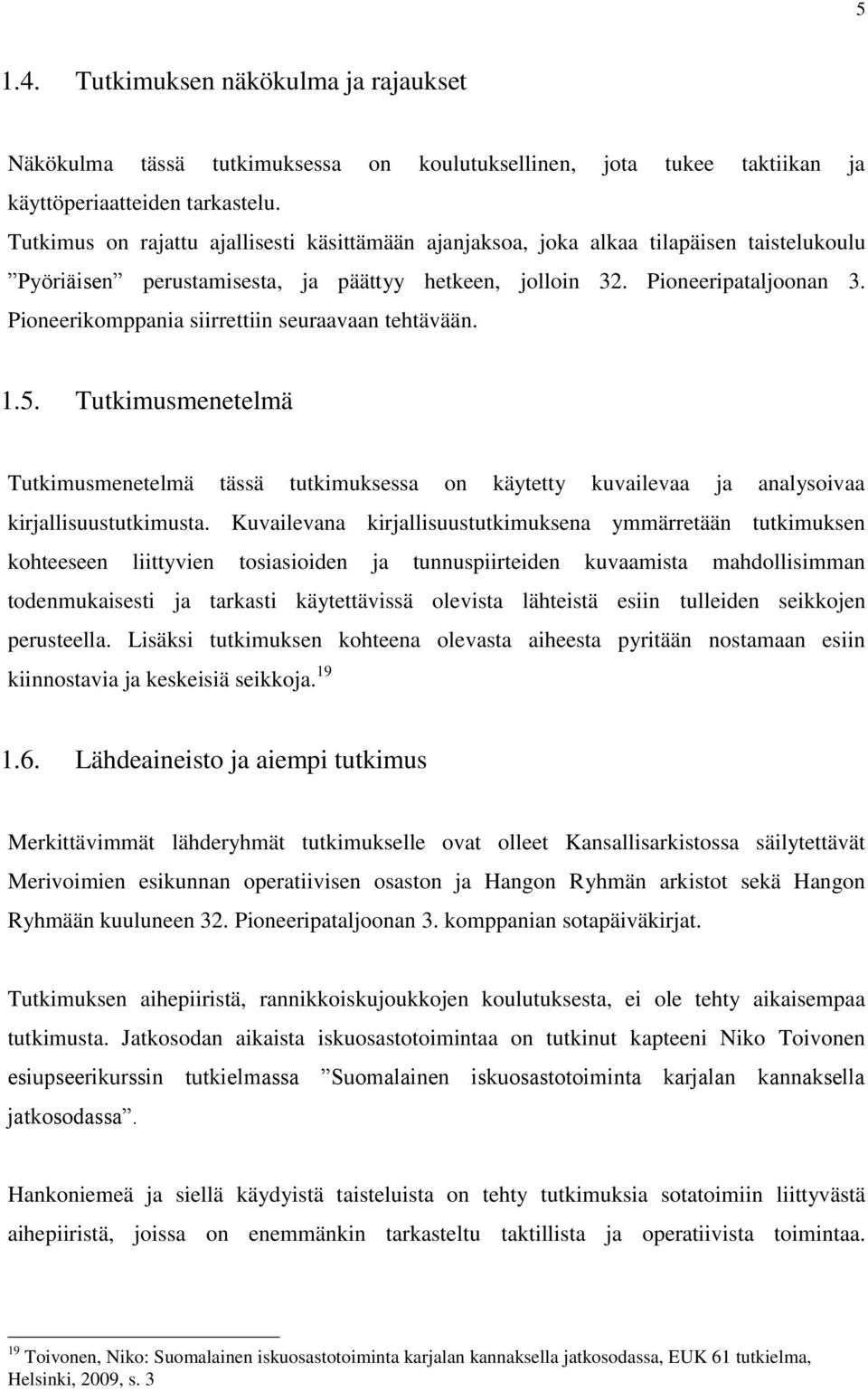 5

1.4. Tutkimuksen näkökulma ja rajaukset

Näkökulma tässä tutkimuksessa on koulutuksellinen, jota tukee taktiikan ja käyttöperiaatteiden tarkastelu.
Tutkimus on rajattu ajallisesti käsittämään ajanjaksoa, joka alkaa tilapäisen taistelukoulu ”Pyöriäisen” perustamisesta, ja päättyy hetkeen, jolloin 32. Pioneeripataljoonan 3. Pioneerikomppania siirrettiin seuraavaan tehtävään.

1.5. Tutkimusmenetelmä

Tutkimusmenetelmä tässä tutkimuksessa on käytetty kuvailevaa ja analysoivaa kirjallisuustutkimusta. Kuvailevana kirjallisuustutkimuksena ymmärretään tutkimuksen kohteeseen liittyvien tosiasioiden ja tunnuspiirteiden kuvaamista mahdollisimman todenmukaisesti ja tarkasti käytettävissä olevista lähteistä esiin tulleiden seikkojen perusteella. Lisäksi tutkimuksen kohteena olevasta aiheesta pyritään nostamaan esiin kiinnostavia ja keskeisiä seikkoja.$^{19}$

1.6. Lähdeaineisto ja aiempi tutkimus

Merkittävimmät lähderyhmät tutkimukselle ovat olleet Kansallisarkistossa säilytettävät Merivoimien esikunnan operatiivisen osaston ja Hangon Ryhmän arkistot sekä Hangon Ryhmään kuuluneen 32. Pioneeripataljoonan 3. komppanian sotapäiväkirjat.

Tutkimuksen aihepiiristä, rannikkoiskujoukkojen koulutuksesta, ei ole tehty aikaisempaa tutkimusta. Jatkosodan aikaista iskuosastotoimintaa on tutkinut kapteeni Niko Toivonen esiupseerikurssin tutkielmassa ”Suomalainen iskuosastotoiminta karjalan kannaksella jatkosodassa”.

Hankoniemeä ja siellä käydyistä taisteluista on tehty tutkimuksia sotatoimiin liittyvästä aihepiiristä, joissa on enemmänkin tarkasteltu taktillista ja operatiivista toimintaa.

$^{19}$ Toivonen, Niko: Suomalainen iskuosastotoiminta karjalan kannaksella jatkosodassa, EUK 61 tutkielma, Helsinki, 2009, s. 3